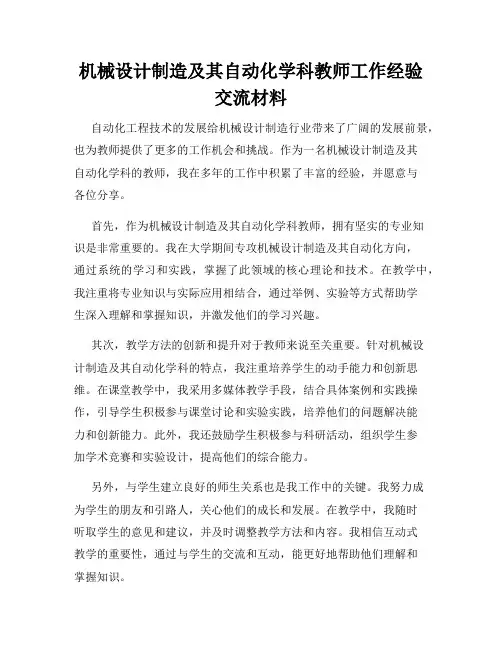 机械设计制造及其自动化学科教师工作经验交流材料

自动化工程技术的发展给机械设计制造行业带来了广阔的发展前景，也为教师提供了更多的工作机会和挑战。作为一名机械设计制造及其自动化学科的教师，我在多年的工作中积累了丰富的经验，并愿意与各位分享。

首先，作为机械设计制造及其自动化学科教师，拥有坚实的专业知识是非常重要的。我在大学期间专攻机械设计制造及其自动化方向，通过系统的学习和实践，掌握了此领域的核心理论和技术。在教学中，我注重将专业知识与实际应用相结合，通过举例、实验等方式帮助学生深入理解和掌握知识，并激发他们的学习兴趣。

其次，教学方法的创新和提升对于教师来说至关重要。针对机械设计制造及其自动化学科的特点，我注重培养学生的动手能力和创新思维。在课堂教学中，我采用多媒体教学手段，结合具体案例和实践操作，引导学生积极参与课堂讨论和实验实践，培养他们的问题解决能力和创新能力。此外，我还鼓励学生积极参与科研活动，组织学生参加学术竞赛和实验设计，提高他们的综合能力。

另外，与学生建立良好的师生关系也是我工作中的关键。我努力成为学生的朋友和引路人，关心他们的成长和发展。在教学中，我随时听取学生的意见和建议，并及时调整教学方法和内容。我相信互动式教学的重要性，通过与学生的交流和互动，能更好地帮助他们理解和掌握知识。